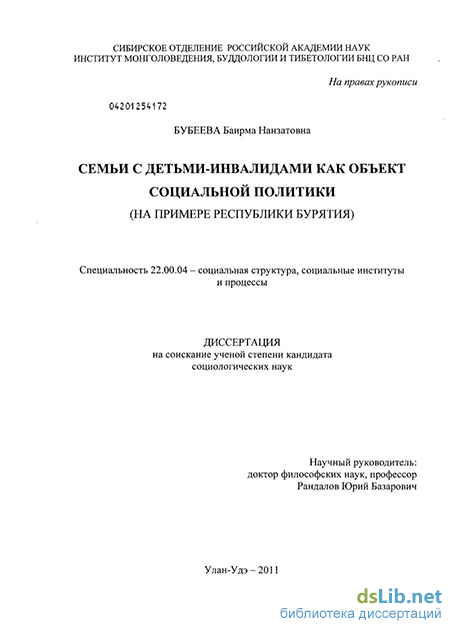 СИБИРСКОЕ ОТДЕЛЕНИЕ РОССИЙСКОЙ АКАДЕМИИ НАУК
ИНСТИТУТ МОНГОЛОВЕДЕНИЯ, БУДДОЛОГИИ И ТИБЕТОЛОГИИ БНЦ СО РАН

На правах рукописи

04201254172

БУБЕЕВА Баирма Нанзатовна

СЕМЬИ С ДЕТЬМИ-ИНВАЛИДАМИ КАК ОБЪЕКТ СОЦИАЛЬНОЙ ПОЛИТИКИ
(НА ПРИМЕРЕ РЕСПУБЛИКИ БУРЯТИЯ)

Специальность 22.00.04 – социальная структура, социальные институты и процессы

ДИССЕРТАЦИЯ
на соискание ученой степени кандидата социологических наук

Научный руководитель:
доктор философских наук, профессор
Рандалов Юрий Базарович

Улан-Удэ – 2011

dsLib.net
библиотека диссертаций